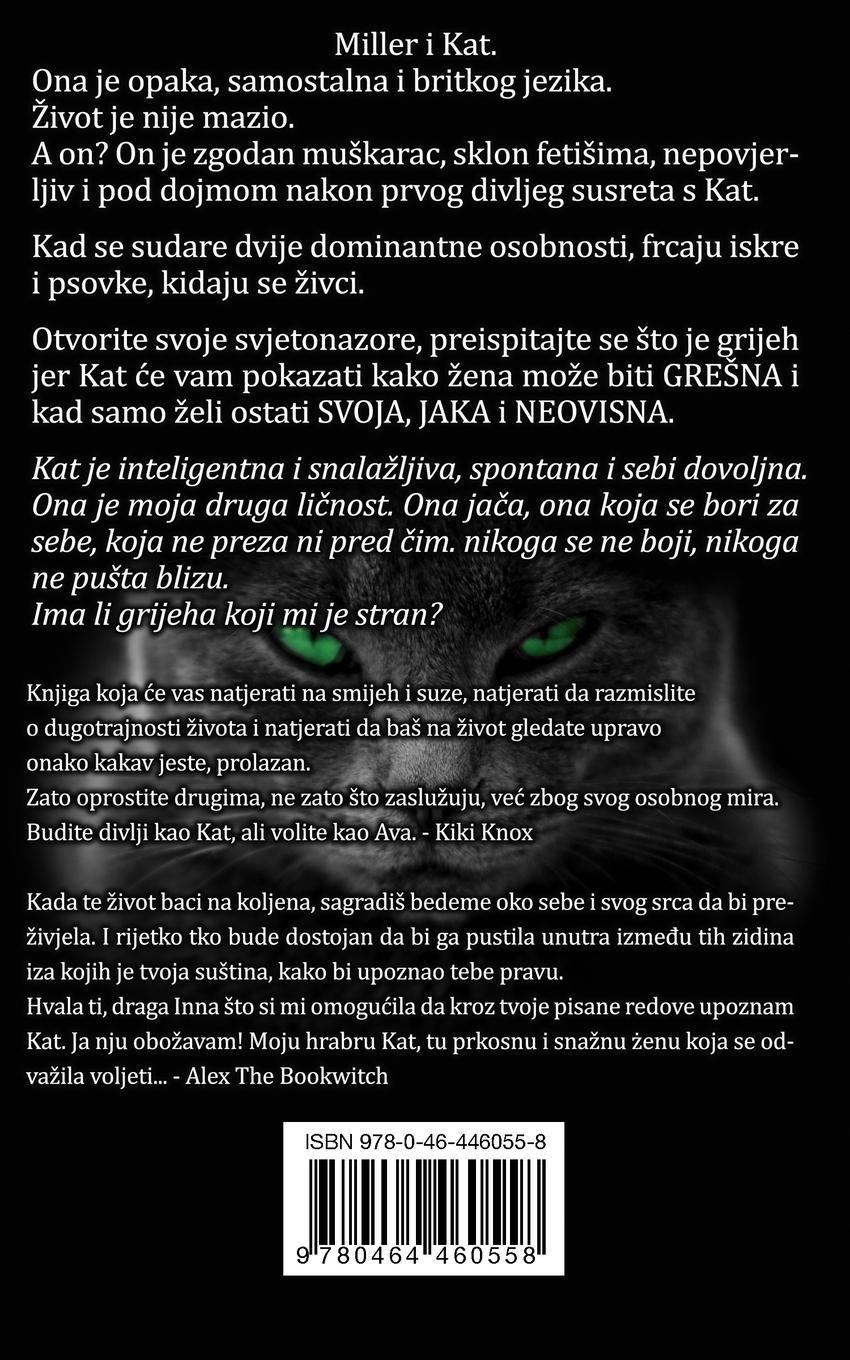 Miller i Kat.
Ona je opaka, samostalna i britkog jezika.
Život je nije mazio.
A on? On je zgodan muškarac, sklon fetišima, nepovjerljiv i pod dojmom nakon prvog divljeg susreta s Kat.

Kad se sudare dvije dominantne osobnosti, frcaju iskre i psovke, kidaju se živci.

Otvorite svoje svjetonazore, preispitajte se što je grijeh jer Kat će vam pokazati kako žena može biti GREŠNA i kad samo želi ostati SVOJA, JAKA i NEOVISNA.

Kat je inteligentna i snalažljiva, spontana i sebi dovoljna. Ona je moja druga ličnost. Ona jača, ona koja se bori za sebe, koja ne preza ni pred čim. nikoga se ne boji, nikoga ne pušta blizu.
Ima li grijeha koji mi je stran?

Knjiga koja će vas natjerati na smijeh i suze, natjerati da razmislite o dugotrajnosti života i natjerati da baš na život gledate upravo onako kakav jeste, prolazan.
Zato oprostite drugima, ne zato što zaslužuju, već zbog svog osobnog mira.
Budite divlji kao Kat, ali volite kao Ava. - Kiki Knox

Kada te život baci na koljena, sagradiš bedeme oko sebe i svog srca da bi preživjela. I rijetko tko bude dostojan da bi ga pustila unutra između tih zidina iza kojih je tvoja suština, kako bi upoznao tebe pravu.
Hvala ti, draga Inna što si mi omogućila da kroz tvoje pisane redove upoznam Kat. Ja nju obožavam! Moju hrabru Kat, tu prkosnu i snažnu ženu koja se odvažila voljeti... - Alex The Bookwitch

ISBN 978-0-46-446055-8
9 780464 460558